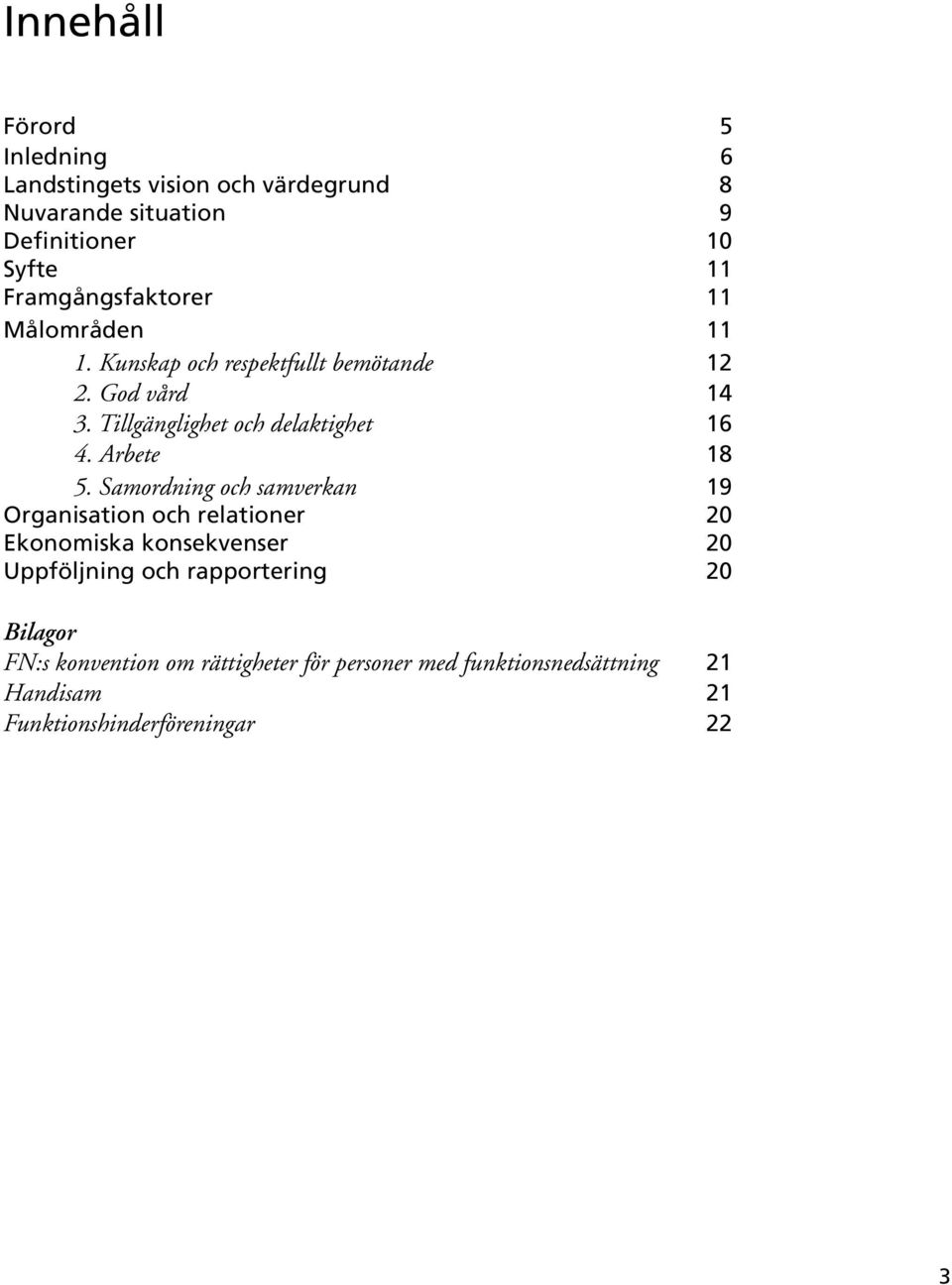 Innehåll

Förord 5
Inledning 6
Landstingets vision och värdegrund 8
Nuvarande situation 9
Definitioner 10
Syfte 11
Framgångsfaktorer 11
Målområden 11
1. Kunskap och respektfullt bemötande 12
2. God vård 14
3. Tillgänglighet och delaktighet 16
4. Arbete 18
5. Samordning och samverkan 19
Organisation och relationer 20
Ekonomiska konsekvenser 20
Uppföljning och rapportering 20

Bilagor
FN:s konvention om rättigheter för personer med funktionsnedsättning 21
Handisam 21
Funktionshinderföreningar 22

3